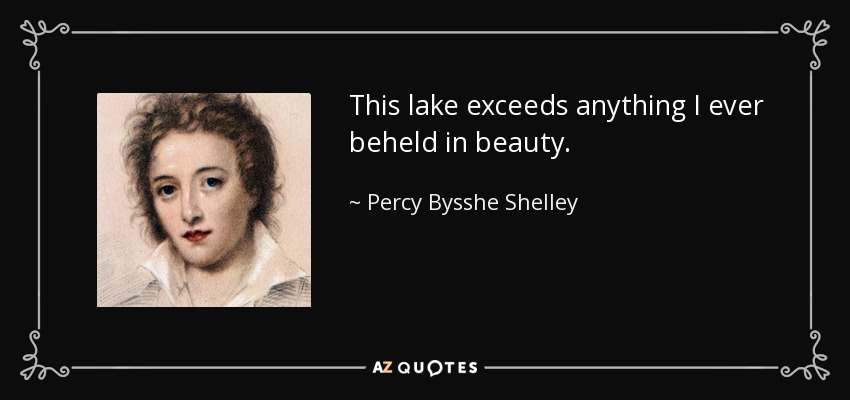 This lake exceeds anything I ever beheld in beauty.

~ Percy Bysshe Shelley

AZ QUOTES